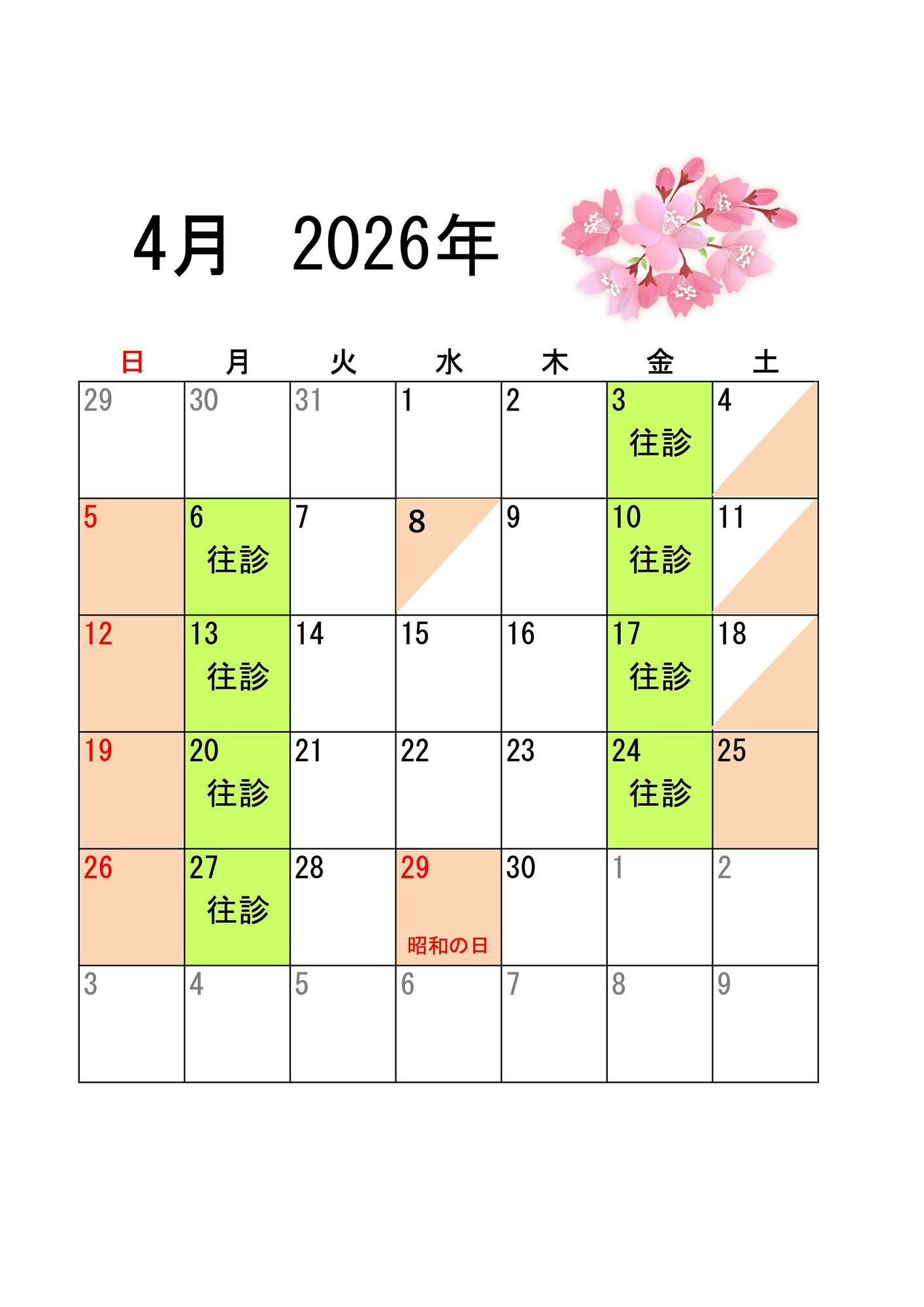 4月 2026年

| 日 | 月 | 火 | 水 | 木 | 金 | 土 |
|---|---|---|---|---|---|---|
| 29 | 30 | 31 | 1 | 2 | 3 往診 | 4 |
| 5 | 6 往診 | 7 | 8 | 9 | 10 往診 | 11 |
| 12 | 13 往診 | 14 | 15 | 16 | 17 往診 | 18 |
| 19 | 20 往診 | 21 | 22 | 23 | 24 往診 | 25 |
| 26 | 27 往診 | 28 | 29 昭和の日 | 30 | 1 | 2 |
| 3 | 4 | 5 | 6 | 7 | 8 | 9 |